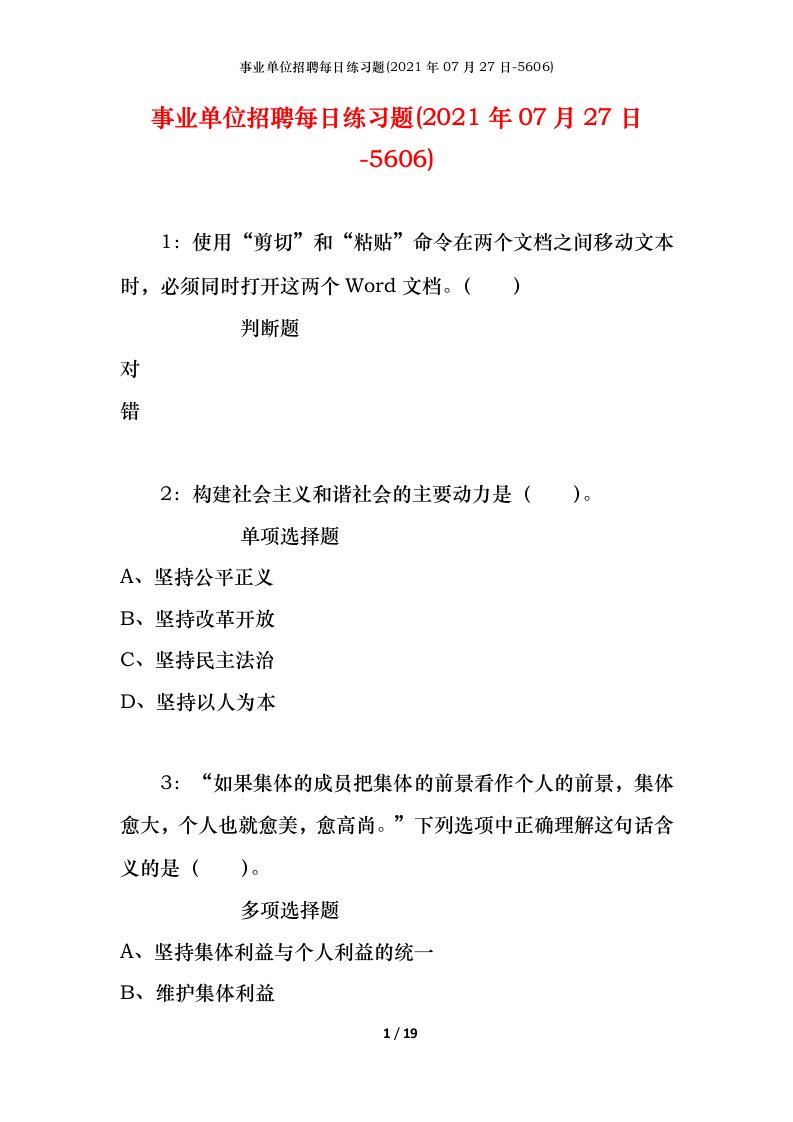 事业单位招聘每日练习题(2021 年 07 月 27 日-5606)

事业单位招聘每日练习题(2021 年 07 月 27 日-5606)

1：使用“剪切”和“粘贴”命令在两个文档之间移动文本时，必须同时打开这两个 Word 文档。（　　）

判断题

对

错

2：构建社会主义和谐社会的主要动力是（　　）。

单项选择题

A、坚持公平正义

B、坚持改革开放

C、坚持民主法治

D、坚持以人为本

3：“如果集体的成员把集体的前景看作个人的前景，集体愈大，个人也就愈美，愈高尚。”下列选项中正确理解这句话含义的是（　　）。

多项选择题

A、坚持集体利益与个人利益的统一

B、维护集体利益

1 / 19